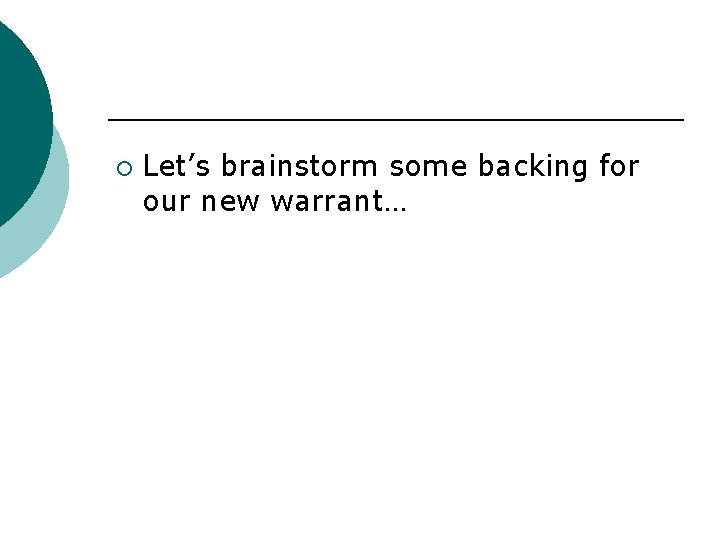 Let’s brainstorm some backing for our new warrant…